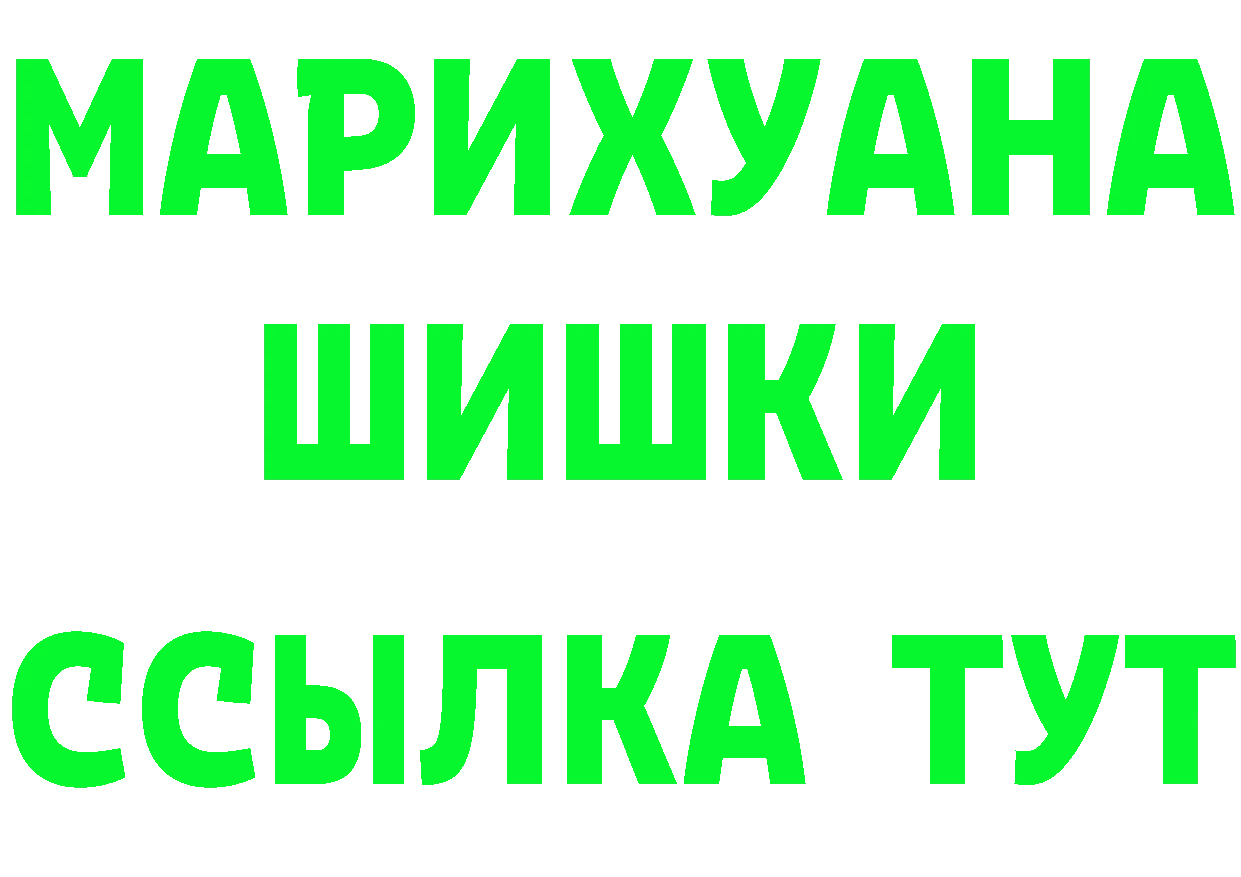 МАРИХУАНА
ШИШКИ
ССЫЛКА ТУТ